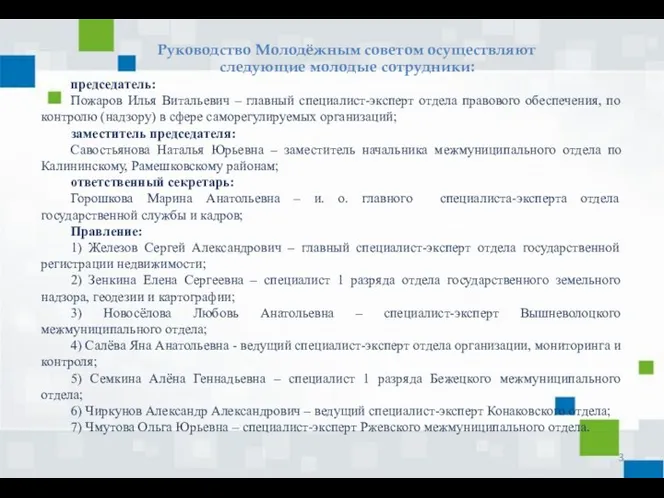 Руководство Молодёжным советом осуществляют следующие молодые сотрудники:

председатель:

Пожаров Илья Витальевич – главный специалист-эксперт отдела правового обеспечения, по контролю (надзору) в сфере саморегулируемых организаций;

заместитель председателя:

Савостьянова Наталья Юрьевна – заместитель начальника межмуниципального отдела по Калининскому, Рамешковскому районам;

ответственный секретарь:

Горошкова Марина Анатольевна – и. о. главного специалиста-эксперта отдела государственной службы и кадров;

Правление:

1) Железов Сергей Александрович – главный специалист-эксперт отдела государственной регистрации недвижимости;

2) Зенкина Елена Сергеевна – специалист 1 разряда отдела государственного земельного надзора, геодезии и картографии;

3) Новосёлова Любовь Анатольевна – специалист-эксперт Вышневолоцкого межмуниципального отдела;

4) Салёва Яна Анатольевна - ведущий специалист-эксперт отдела организации, мониторинга и контроля;

5) Семкина Алёна Геннадьевна – специалист 1 разряда Бежецкого межмуниципального отдела;

6) Чиркунов Александр Александрович – ведущий специалист-эксперт Конаковского отдела;

7) Чмутова Ольга Юрьевна – специалист-эксперт Ржевского межмуниципального отдела.

3